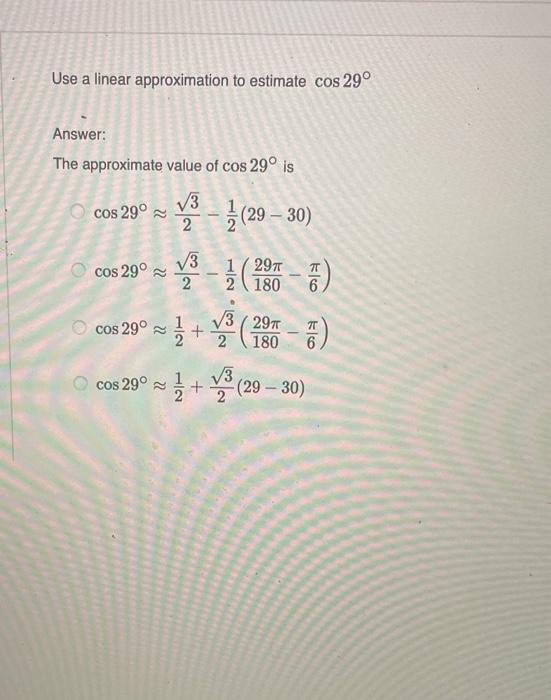 Use a linear approximation to estimate $\cos 29^\circ$

Answer:

The approximate value of $\cos 29^\circ$ is

$\cos 29^\circ \approx \frac{\sqrt{3}}{2} - \frac{1}{2}(29 - 30)$

$\cos 29^\circ \approx \frac{\sqrt{3}}{2} - \frac{1}{2}\left(\frac{29\pi}{180} - \frac{\pi}{6}\right)$

$\cos 29^\circ \approx \frac{1}{2} + \frac{\sqrt{3}}{2}\left(\frac{29\pi}{180} - \frac{\pi}{6}\right)$

$\cos 29^\circ \approx \frac{1}{2} + \frac{\sqrt{3}}{2}(29 - 30)$